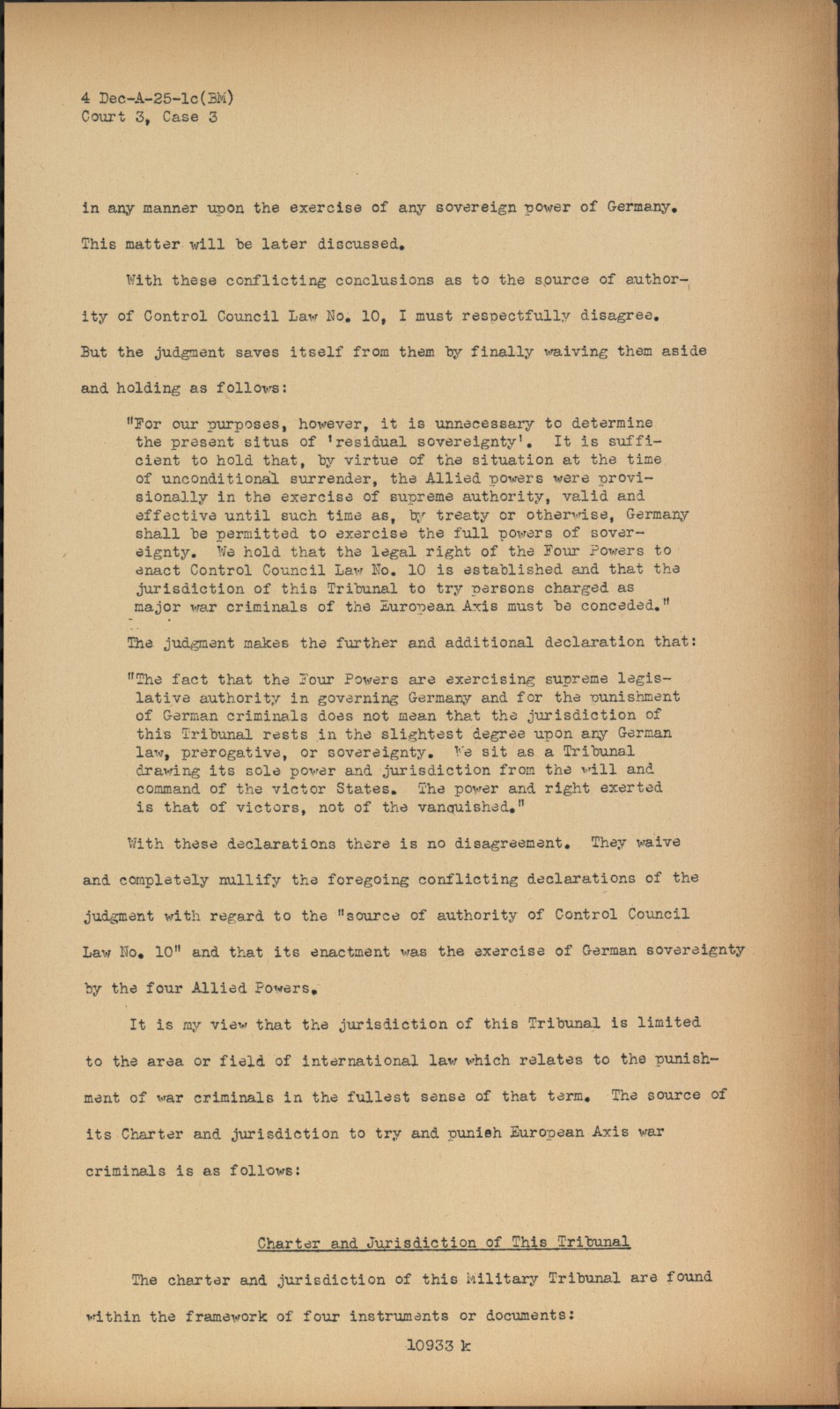 4 Dec-A-25-1c(BM)
Court 3, Case 3

in any manner upon the exercise of any sovereign power of Germany. This matter will be later discussed.

With these conflicting conclusions as to the source of authority of Control Council Law No. 10, I must respectfully disagree. But the judgment saves itself from them by finally waiving them aside and holding as follows:

"For our purposes, however, it is unnecessary to determine the present situs of 'residual sovereignty'. It is sufficient to hold that, by virtue of the situation at the time of unconditional surrender, the Allied powers were provisionally in the exercise of supreme authority, valid and effective until such time as, by treaty or otherwise, Germany shall be permitted to exercise the full powers of sovereignty. We hold that the legal right of the Four Powers to enact Control Council Law No. 10 is established and that the jurisdiction of this Tribunal to try persons charged as major war criminals of the European Axis must be conceded."

The judgment makes the further and additional declaration that:

"The fact that the Four Powers are exercising supreme legislative authority in governing Germany and for the punishment of German criminals does not mean that the jurisdiction of this Tribunal rests in the slightest degree upon any German law, prerogative, or sovereignty. We sit as a Tribunal drawing its sole power and jurisdiction from the will and command of the victor States. The power and right exerted is that of victors, not of the vanquished."

With these declarations there is no disagreement. They waive and completely nullify the foregoing conflicting declarations of the judgment with regard to the "source of authority of Control Council Law No. 10" and that its enactment was the exercise of German sovereignty by the four Allied Powers.

It is my view that the jurisdiction of this Tribunal is limited to the area or field of international law which relates to the punishment of war criminals in the fullest sense of that term. The source of its Charter and jurisdiction to try and punish European Axis war criminals is as follows:

Charter and Jurisdiction of This Tribunal

The charter and jurisdiction of this Military Tribunal are found within the framework of four instruments or documents:

10933 k